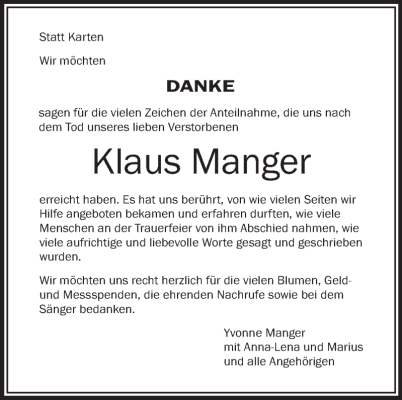 Statt Karten

Wir möchten

DANKE

sagen für die vielen Zeichen der Anteilnahme, die uns nach dem Tod unseres lieben Verstorbenen

Klaus Manger

erreicht haben. Es hat uns berührt, von wie vielen Seiten wir Hilfe angeboten bekamen und erfahren durften, wie viele Menschen an der Trauerfeier von ihm Abschied nahmen, wie viele aufrichtige und liebevolle Worte gesagt und geschrieben wurden.

Wir möchten uns recht herzlich für die vielen Blumen, Geld- und Messspenden, die ehrenden Nachrufe sowie bei dem Sänger bedanken.

Yvonne Manger
mit Anna-Lena und Marius
und alle Angehörigen